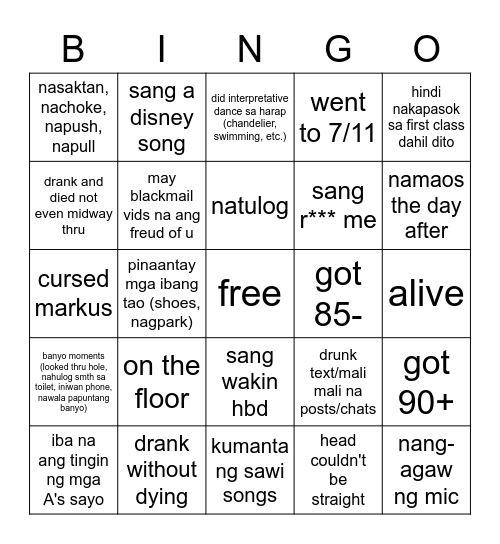 | B | I | N | G | O |
|---|---|---|---|---|
| nasaktan, nachoke, napush, napull | sang a disney song | did interpretative dance sa harap (chandelier, swimming, etc.) | went to 7/11 | hindi nakapasok sa first class dahil dito |
| drank and died not even midway thru | may blackmail vids na ang freud of u | natulog | sang r*** me | namaos the day after |
| cursed markus | pinaantay mga ibang tao (shoes, nagpark) | free | got 85- | alive |
| banyo moments (looked thru hole, nahulog smth sa toilet, iniwan phone, nawala papuntang banyo) | on the floor | sang wakin hbd | drunk text/mali mali na posts/chats | got 90+ |
| iba na ang tingin ng mga A's sayo | drank without dying | kumanta ng sawi songs | head couldn't be straight | nang-agaw ng mic |